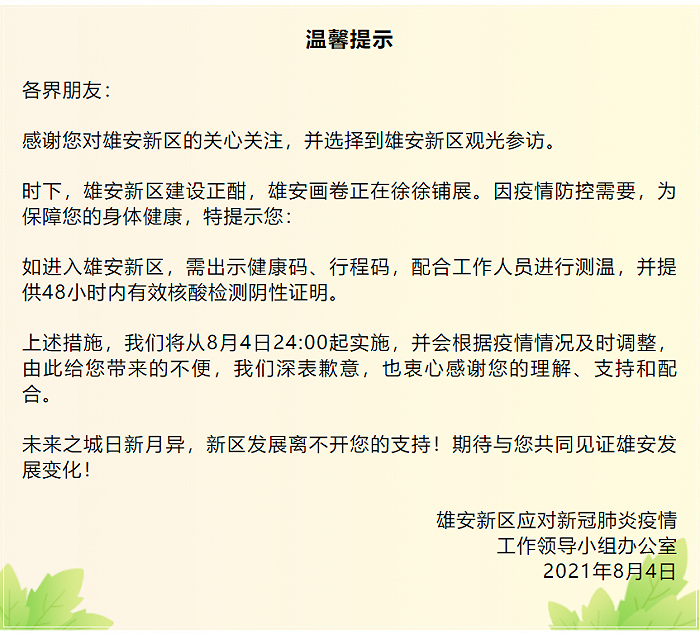 温馨提示

各界朋友：

感谢您对雄安新区的关心关注，并选择到雄安新区观光参访。

时下，雄安新区建设正酣，雄安画卷正在徐徐铺展。因疫情防控需要，为保障您的身体健康，特提示您：

如进入雄安新区，需出示健康码、行程码，配合工作人员进行测温，并提供48小时内有效核酸检测阴性证明。

上述措施，我们将从8月4日24:00起实施，并会根据疫情情况及时调整，由此给您带来的不便，我们深表歉意，也衷心感谢您的理解、支持和配合。

未来之城日新月异，新区发展离不开您的支持！期待与您共同见证雄安发展变化！

雄安新区应对新冠肺炎疫情
工作领导小组办公室
2021年8月4日